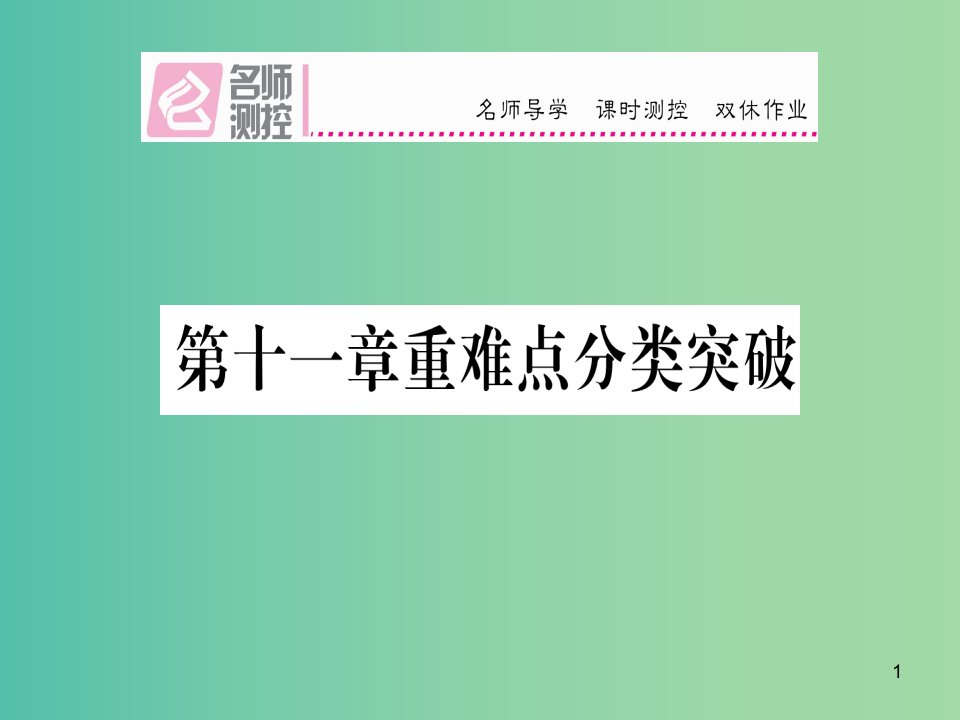 名师测控

名师导学　课时测控　双休作业

第十一章重难点分类突破

1